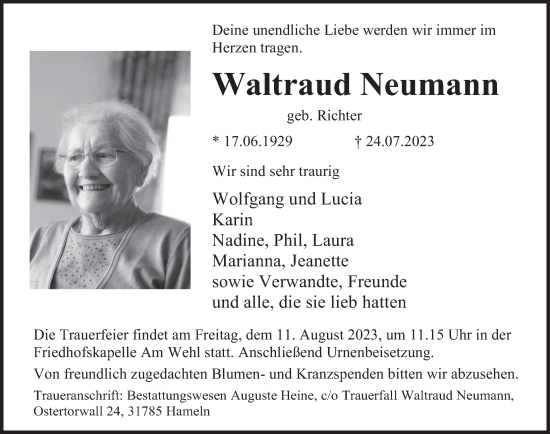 Deine unendliche Liebe werden wir immer im Herzen tragen.

Waltraud Neumann

geb. Richter

* 17.06.1929 † 24.07.2023

Wir sind sehr traurig

Wolfgang und Lucia
Karin
Nadine, Phil, Laura
Marianna, Jeanette
sowie Verwandte, Freunde
und alle, die sie lieb hatten

Die Trauerfeier findet am Freitag, dem 11. August 2023, um 11.15 Uhr in der Friedhofskapelle Am Wehl statt. Anschließend Urnenbeisetzung.

Von freundlich zugedachten Blumen- und Kranzspenden bitten wir abzusehen.

Traueranschrift: Bestattungswesen Auguste Heine, c/o Trauerfall Waltraud Neumann, Ostertorwall 24, 31785 Hameln